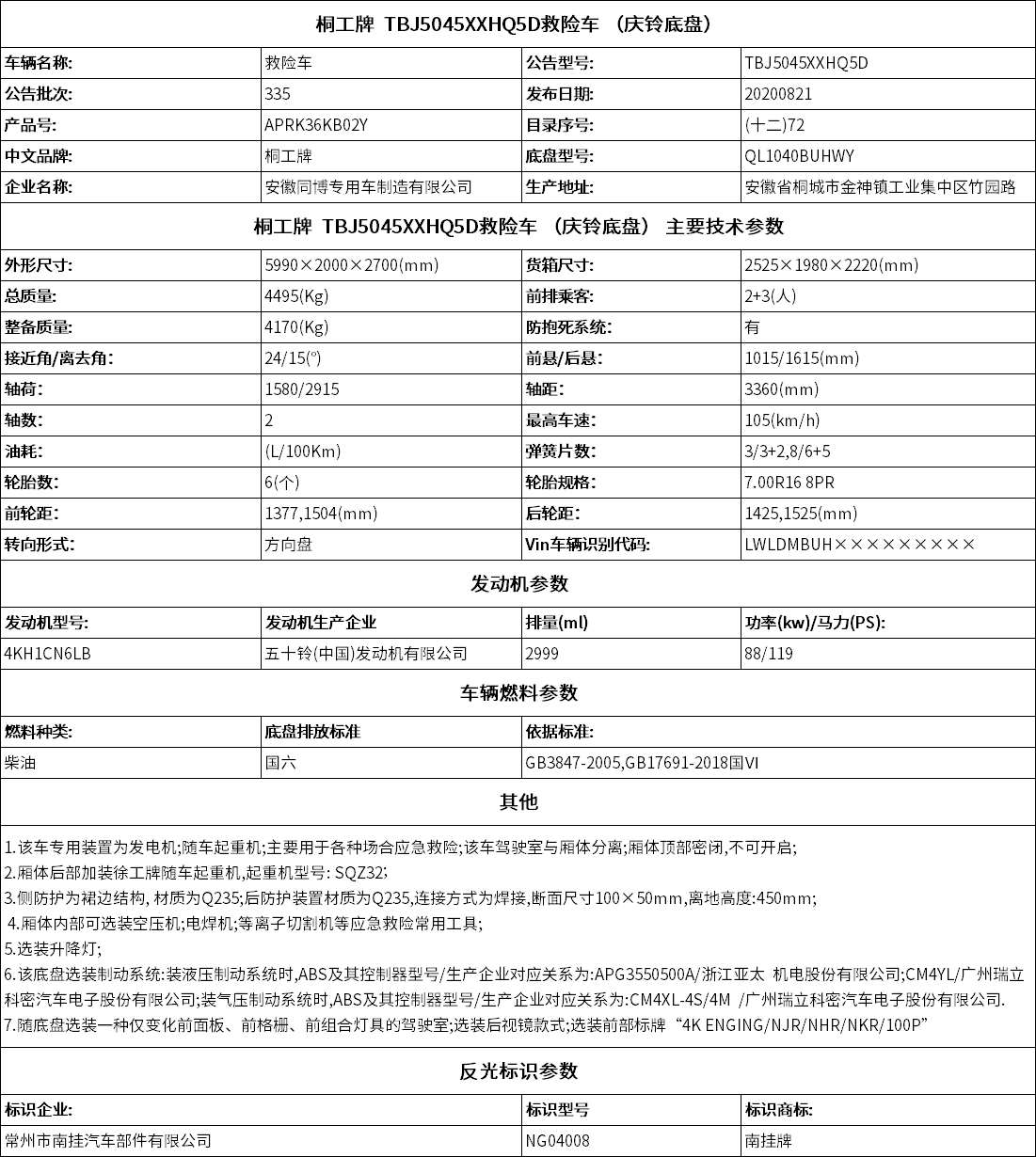 桐工牌 TBJ5045XXHQ5D救险车 （庆铃底盘）

| 车辆名称: | 救险车 | 公告型号: | TBJ5045XXHQ5D |
|---|---|---|---|
| 公告批次: | 335 | 发布日期: | 20200821 |
| 产品号: | APRK36KB02Y | 目录序号: | (十二)72 |
| 中文品牌: | 桐工牌 | 底盘型号: | QL1040BUHWY |
| 企业名称: | 安徽同博专用车制造有限公司 | 生产地址: | 安徽省桐城市金神镇工业集中区竹园路 |

桐工牌 TBJ5045XXHQ5D救险车 （庆铃底盘） 主要技术参数

| 外形尺寸: | 5990×2000×2700(mm) | 货箱尺寸: | 2525×1980×2220(mm) |
|---|---|---|---|
| 总质量: | 4495(Kg) | 前排乘客: | 2+3(人) |
| 整备质量: | 4170(Kg) | 防抱死系统: | 有 |
| 接近角/离去角: | 24/15(°) | 前悬/后悬: | 1015/1615(mm) |
| 轴荷: | 1580/2915 | 轴距: | 3360(mm) |
| 轴数: | 2 | 最高车速: | 105(km/h) |
| 油耗: | (L/100Km) | 弹簧片数: | 3/3+2,8/6+5 |
| 轮胎数: | 6(个) | 轮胎规格: | 7.00R16 8PR |
| 前轮距: | 1377,1504(mm) | 后轮距: | 1425,1525(mm) |
| 转向形式: | 方向盘 | Vin车辆识别代码: | LWLDMBUH××××××××× |

发动机参数

| 发动机型号: | 发动机生产企业 | 排量(ml) | 功率(kw)/马力(PS): |
|---|---|---|---|
| 4KH1CN6LB | 五十铃(中国)发动机有限公司 | 2999 | 88/119 |

车辆燃料参数

| 燃料种类: | 底盘排放标准 | 依据标准: |
|---|---|---|
| 柴油 | 国六 | GB3847-2005,GB17691-2018国VI |

其他

1.该车专用装置为发电机;随车起重机;主要用于各种场合应急救险;该车驾驶室与厢体分离;厢体顶部密闭,不可开启;
2.厢体后部加装徐工牌随车起重机,起重机型号: SQZ32;
3.侧防护为裙边结构, 材质为Q235;后防护装置材质为Q235,连接方式为焊接,断面尺寸100×50mm,离地高度:450mm;
4.厢体内部可选装空压机;电焊机;等离子切割机等应急救险常用工具;
5.选装升降灯;
6.该底盘选装制动系统:装液压制动系统时,ABS及其控制器型号/生产企业对应关系为:APG3550500A/浙江亚太 机电股份有限公司;CM4YL/广州瑞立科密汽车电子股份有限公司;装气压制动系统时,ABS及其控制器型号/生产企业对应关系为:CM4XL-4S/4M /广州瑞立科密汽车电子股份有限公司.
7.随底盘选装一种仅变化前面板、前格栅、前组合灯具的驾驶室;选装后视镜款式;选装前部标牌“4K ENGING/NJR/NHR/NKR/100P”

反光标识参数

| 标识企业: | 标识型号 | 标识商标: |
|---|---|---|
| 常州市南挂汽车部件有限公司 | NG04008 | 南挂牌 |